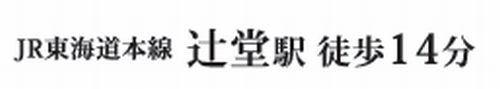 JR東海道本線 辻堂駅 徒歩14分